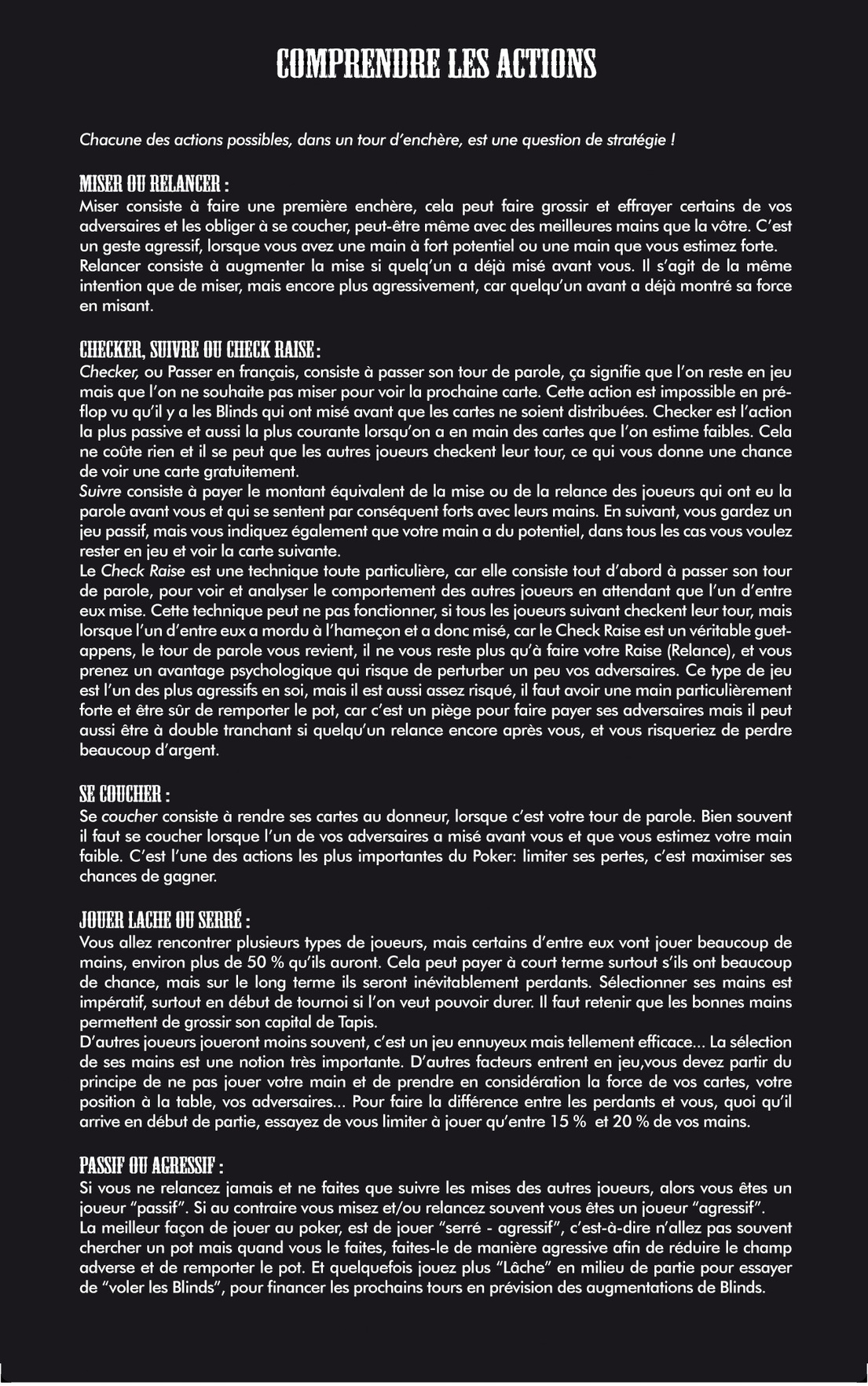 COMPRENDRE LES ACTIONS

Chacune des actions possibles, dans un tour d'enchère, est une question de stratégie !

MISER OU RELANCER :
Miser consiste à faire une première enchère, cela peut faire grossir et effrayer certains de vos adversaires et les obliger à se coucher, peut-être même avec des meilleures mains que la vôtre. C'est un geste agressif, lorsque vous avez une main à fort potentiel ou une main que vous estimez forte.
Relancer consiste à augmenter la mise si quelq'un a déjà misé avant vous. Il s'agit de la même intention que de miser, mais encore plus agressivement, car quelqu'un avant a déjà montré sa force en misant.

CHECKER, SUIVRE OU CHECK RAISE :
Checker, ou Passer en français, consiste à passer son tour de parole, ça signifie que l'on reste en jeu mais que l'on ne souhaite pas miser pour voir la prochaine carte. Cette action est impossible en préflop vu qu'il y a les Blinds qui ont misé avant que les cartes ne soient distribuées. Checker est l'action la plus passive et aussi la plus courante lorsqu'on a en main des cartes que l'on estime faibles. Cela ne coûte rien et il se peut que les autres joueurs checkent leur tour, ce qui vous donne une chance de voir une carte gratuitement.
Suivre consiste à payer le montant équivalent de la mise ou de la relance des joueurs qui ont eu la parole avant vous et qui se sentent par conséquent forts avec leurs mains. En suivant, vous gardez un jeu passif, mais vous indiquez également que votre main a du potentiel, dans tous les cas vous voulez rester en jeu et voir la carte suivante.
Le Check Raise est une technique toute particulière, car elle consiste tout d'abord à passer son tour de parole, pour voir et analyser le comportement des autres joueurs en attendant que l'un d'entre eux mise. Cette technique peut ne pas fonctionner, si tous les joueurs suivant checkent leur tour, mais lorsque l'un d'entre eux a mordu à l'hameçon et a donc misé, car le Check Raise est un véritable guet-appens, le tour de parole vous revient, il ne vous reste plus qu'à faire votre Raise (Relance), et vous prenez un avantage psychologique qui risque de perturber un peu vos adversaires. Ce type de jeu est l'un des plus agressifs en soi, mais il est aussi assez risqué, il faut avoir une main particulièrement forte et être sûr de remporter le pot, car c'est un piège pour faire payer ses adversaires mais il peut aussi être à double tranchant si quelqu'un relance encore après vous, et vous risqueriez de perdre beaucoup d'argent.

SE COUCHER :
Se coucher consiste à rendre ses cartes au donneur, lorsque c'est votre tour de parole. Bien souvent il faut se coucher lorsque l'un de vos adversaires a misé avant vous et que vous estimez votre main faible. C'est l'une des actions les plus importantes du Poker: limiter ses pertes, c'est maximiser ses chances de gagner.

JOUER LACHE OU SERRÉ :
Vous allez rencontrer plusieurs types de joueurs, mais certains d'entre eux vont jouer beaucoup de mains, environ plus de 50 % qu'ils auront. Cela peut payer à court terme surtout s'ils ont beaucoup de chance, mais sur le long terme ils seront inévitablement perdants. Sélectionner ses mains est impératif, surtout en début de tournoi si l'on veut pouvoir durer. Il faut retenir que les bonnes mains permettent de grossir son capital de Tapis.
D'autres joueurs joueront moins souvent, c'est un jeu ennuyeux mais tellement efficace... La sélection de ses mains est une notion très importante. D'autres facteurs entrent en jeu,vous devez partir du principe de ne pas jouer votre main et de prendre en considération la force de vos cartes, votre position à la table, vos adversaires... Pour faire la différence entre les perdants et vous, quoi qu'il arrive en début de partie, essayez de vous limiter à jouer qu'entre 15 % et 20 % de vos mains.

PASSIF OU AGRESSIF :
Si vous ne relancez jamais et ne faites que suivre les mises des autres joueurs, alors vous êtes un joueur "passif". Si au contraire vous misez et/ou relancez souvent vous êtes un joueur "agressif".
La meilleur façon de jouer au poker, est de jouer "serré - agressif", c'est-à-dire n'allez pas souvent chercher un pot mais quand vous le faites, faites-le de manière agressive afin de réduire le champ adverse et de remporter le pot. Et quelquefois jouez plus "Lâche" en milieu de partie pour essayer de "voler les Blinds", pour financer les prochains tours en prévision des augmentations de Blinds.